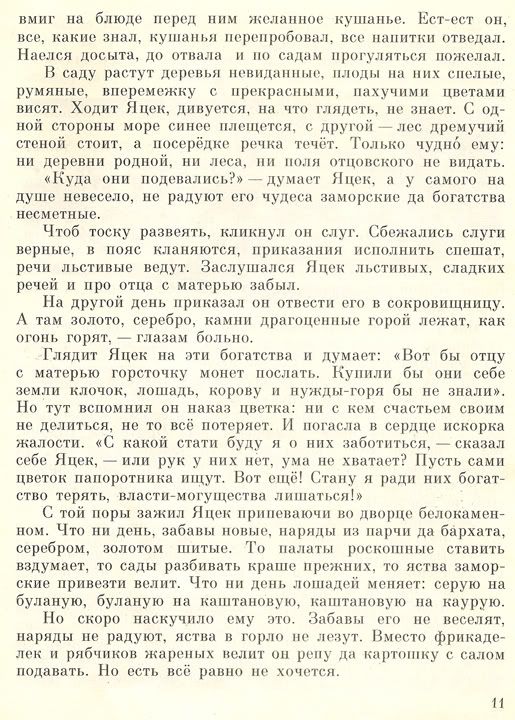 вмиг на блюде перед ним желанное кушанье. Ест-ест он, все, какие знал, кушанья перепробовал, все напитки отведал. Наелся досыта, до отвала и по садам прогуляться пожелал.

В саду растут деревья невиданные, плоды на них спелые, румяные, вперемежку с прекрасными, пахучими цветами висят. Ходит Яцек, дивуется, на что глядеть, не знает. С одной стороны море синее плещется, с другой — лес дремучий стеной стоит, а посерёдке речка течёт. Только чудно́ ему: ни деревни родной, ни леса, ни поля отцовского не видать.

«Куда они подевались?» — думает Яцек, а у самого на душе невесело, не радуют его чудеса заморские да богатства несметные.

Чтоб тоску развеять, кликнул он слуг. Сбежались слуги верные, в пояс кланяются, приказания исполнить спешат, речи льстивые ведут. Заслушался Яцек льстивых, сладких речей и про отца с матерью забыл.

На другой день приказал он отвести его в сокровищницу. А там золото, серебро, камни драгоценные горой лежат, как огонь горят, — глазам больно.

Глядит Яцек на эти богатства и думает: «Вот бы отцу с матерью горсточку монет послать. Купили бы они себе земли клочок, лошадь, корову и нужды-горя бы не знали». Но тут вспомнил он наказ цветка: ни с кем счастьем своим не делиться, не то всё потеряет. И погасла в сердце искорка жалости. «С какой стати буду я о них заботиться, — сказал себе Яцек, — или рук у них нет, ума не хватает? Пусть сами цветок папоротника ищут. Вот ещё! Стану я ради них богатство терять, власти-могущества лишаться!»

С той поры зажил Яцек припеваючи во дворце белокаменном. Что ни день, забавы новые, наряды из парчи да бархата, серебром, золотом шитые. То палаты роскошные ставить вздумает, то сады разбивать краше прежних, то яства заморские привезти велит. Что ни день лошадей меняет: серую на буланую, буланую на каштановую, каштановую на каурую.

Но скоро наскучило ему это. Забавы его не веселят, наряды не радуют, яства в горло не лезут. Вместо фрикаделек и рябчиков жареных велит он репу да картошку с салом подавать. Но есть всё равно не хочется.

11